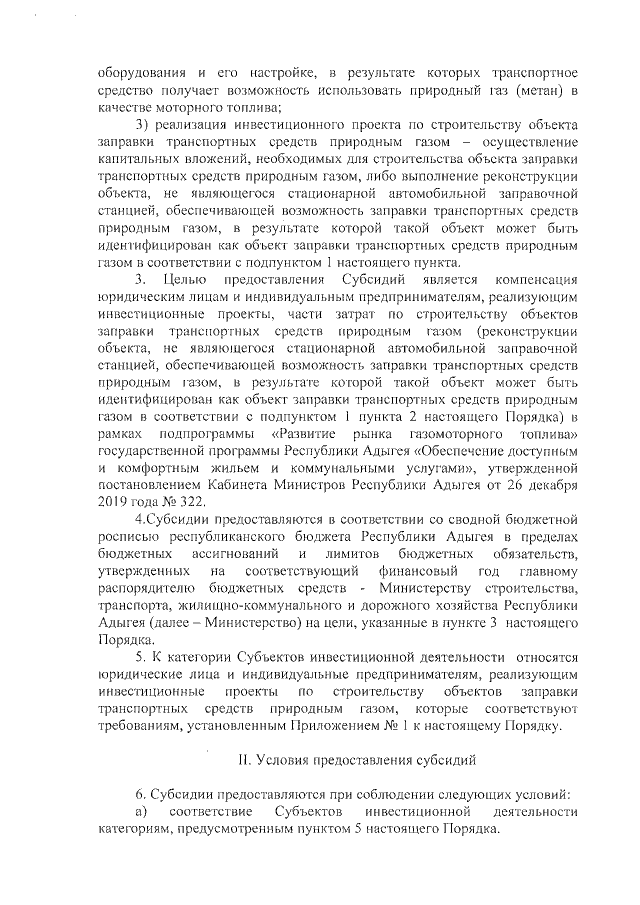 оборудования и его настройке, в результате которых транспортное средство получает возможность использовать природный газ (метан) в качестве моторного топлива;

3) реализация инвестиционного проекта по строительству объекта заправки транспортных средств природным газом – осуществление капитальных вложений, необходимых для строительства объекта заправки транспортных средств природным газом, либо выполнение реконструкции объекта, не являющегося стационарной автомобильной заправочной станцией, обеспечивающей возможность заправки транспортных средств природным газом, в результате которой такой объект может быть идентифицирован как объект заправки транспортных средств природным газом в соответствии с подпунктом 1 настоящего пункта.

3. Целью предоставления Субсидий является компенсация юридическим лицам и индивидуальным предпринимателям, реализующим инвестиционные проекты, части затрат по строительству объектов заправки транспортных средств природным газом (реконструкции объекта, не являющегося стационарной автомобильной заправочной станцией, обеспечивающей возможность заправки транспортных средств природным газом, в результате которой такой объект может быть идентифицирован как объект заправки транспортных средств природным газом в соответствии с подпунктом 1 пункта 2 настоящего Порядка) в рамках подпрограммы «Развитие рынка газомоторного топлива» государственной программы Республики Адыгея «Обеспечение доступным и комфортным жильем и коммунальными услугами», утвержденной постановлением Кабинета Министров Республики Адыгея от 26 декабря 2019 года № 322.

4.Субсидии предоставляются в соответствии со сводной бюджетной росписью республиканского бюджета Республики Адыгея в пределах бюджетных ассигнований и лимитов бюджетных обязательств, утвержденных на соответствующий финансовый год главному распорядителю бюджетных средств - Министерству строительства, транспорта, жилищно-коммунального и дорожного хозяйства Республики Адыгея (далее – Министерство) на цели, указанные в пункте 3 настоящего Порядка.

5. К категории Субъектов инвестиционной деятельности относятся юридические лица и индивидуальные предприниматели, реализующим инвестиционные проекты по строительству объектов заправки транспортных средств природным газом, которые соответствуют требованиям, установленным Приложением № 1 к настоящему Порядку.

II. Условия предоставления субсидий

6. Субсидии предоставляются при соблюдении следующих условий:
а) соответствие Субъектов инвестиционной деятельности категориям, предусмотренным пунктом 5 настоящего Порядка.